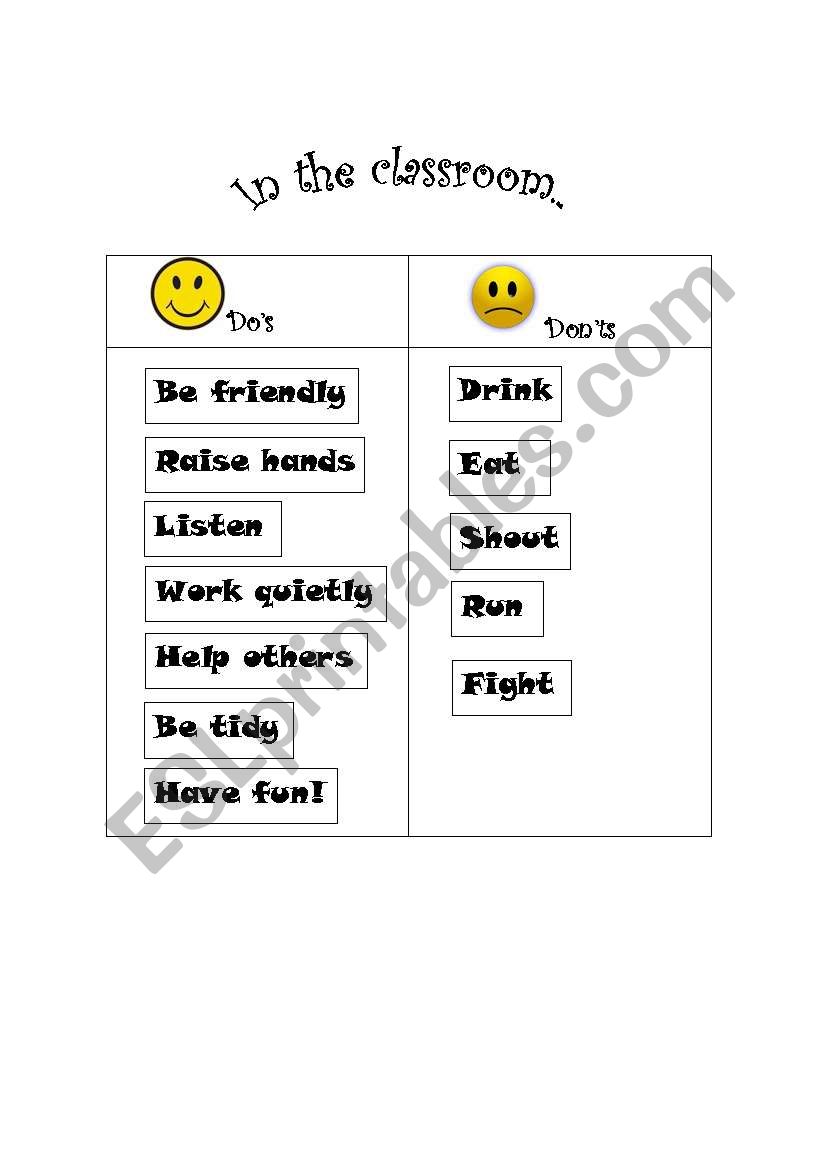 In the classroom..

| Do's | Don'ts |
|---|---|
| Be friendly | Drink |
| Raise hands | Eat |
| Listen | Shout |
| Work quietly | Run |
| Help others | Fight |
| Be tidy | |
| Have fun! | |

ESLprintables.com